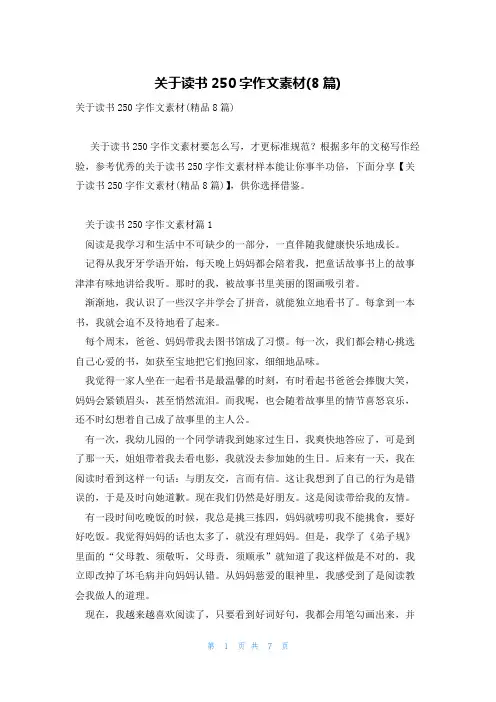 关于读书 250 字作文素材(8 篇)

关于读书 250 字作文素材(精品 8 篇)

关于读书 250 字作文素材要怎么写，才更标准规范？根据多年的文秘写作经验，参考优秀的关于读书 250 字作文素材样本能让你事半功倍，下面分享【关于读书 250 字作文素材(精品 8 篇)】，供你选择借鉴。

关于读书 250 字作文素材篇 1

阅读是我学习和生活中不可缺少的一部分，一直伴随我健康快乐地成长。

记得从我牙牙学语开始，每天晚上妈妈都会陪着我，把童话故事书上的故事津津有味地讲给我听。那时的我，被故事书里美丽的图画吸引着。

渐渐地，我认识了一些汉字并学会了拼音，就能独立地看书了。每拿到一本书，我就会迫不及待地看了起来。

每个周末，爸爸、妈妈带我去图书馆成了习惯。每一次，我们都会精心挑选自己心爱的书，如获至宝地把它们抱回家，细细地品味。

我觉得一家人坐在一起看书是最温馨的时刻，有时看起书爸爸会捧腹大笑，妈妈会紧锁眉头，甚至悄然流泪。而我呢，也会随着故事里的情节喜怒哀乐，还不时幻想着自己成了故事里的主人公。

有一次，我幼儿园的一个同学请我到她家过生日，我爽快地答应了，可是到了那一天，姐姐带着我去看电影，我就没去参加她的生日。后来有一天，我在阅读时看到这样一句话：与朋友交，言而有信。这让我想到了自己的行为是错误的，于是及时向她道歉。现在我们仍然是好朋友。这是阅读带给我的友情。

有一段时间吃晚饭的时候，我总是挑三拣四，妈妈就唠叨我不能挑食，要好好吃饭。我觉得妈妈的话也太多了，就没有理妈妈。但是，我学了《弟子规》里面的“父母教、须敬听，父母责，须顺承”就知道了我这样做是不对的，我立即改掉了坏毛病并向妈妈认错。从妈妈慈爱的眼神里，我感受到了是阅读教会我做人的道理。

现在，我越来越喜欢阅读了，只要看到好词好句，我都会用笔勾画出来，并

第 1 页 共 7 页